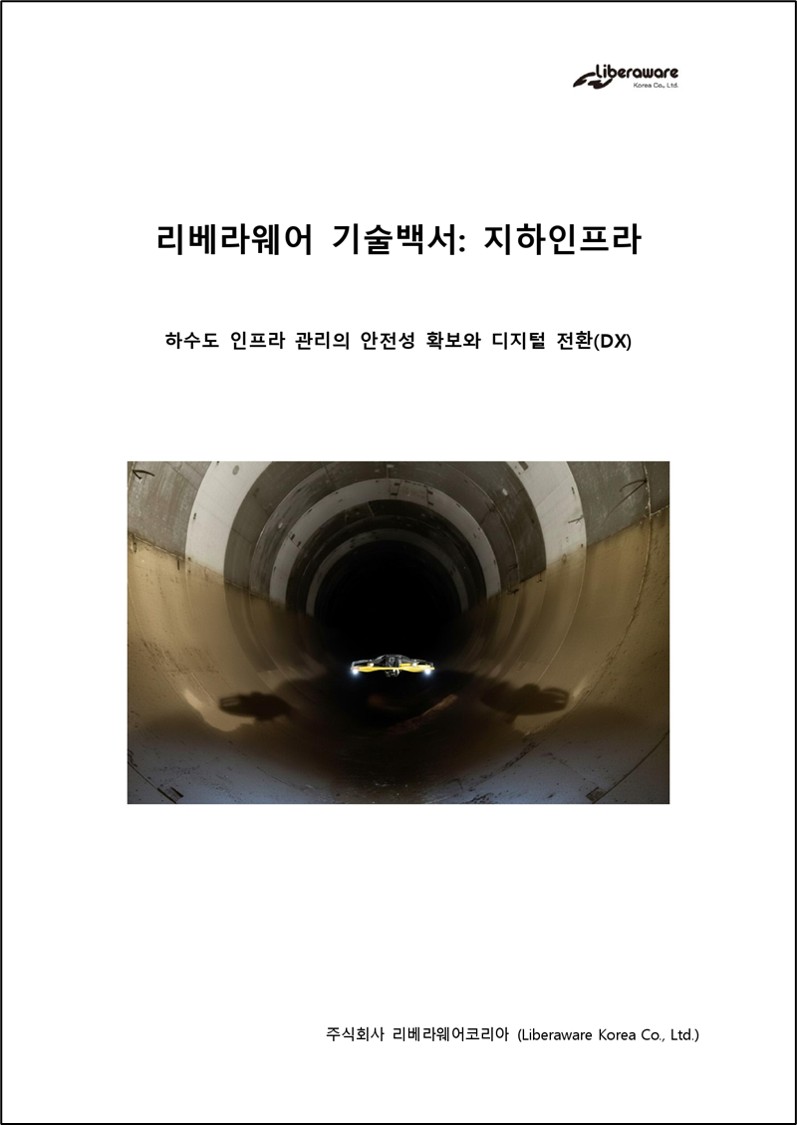 Liberaware
Korea Co., Ltd.

리베라웨어 기술백서: 지하인프라

하수도 인프라 관리의 안전성 확보와 디지털 전환(DX)

주식회사 리베라웨어코리아 (Liberaware Korea Co., Ltd.)